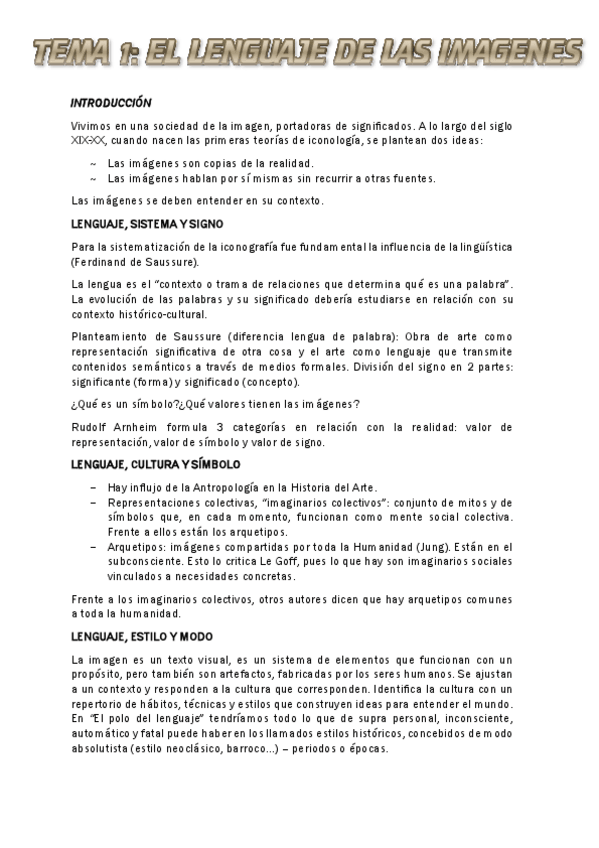 TEMA 1: EL LENGUAJE DE LAS IMAGENES

INTRODUCCIÓN

Vivimos en una sociedad de la imagen, portadoras de significados. A lo largo del siglo XIX-XX, cuando nacen las primeras teorías de iconología, se plantean dos ideas:

~ Las imágenes son copias de la realidad.
~ Las imágenes hablan por sí mismas sin recurrir a otras fuentes.

Las imágenes se deben entender en su contexto.

LENGUAJE, SISTEMA Y SIGNO

Para la sistematización de la iconografía fue fundamental la influencia de la lingüística (Ferdinand de Saussure).

La lengua es el "contexto o trama de relaciones que determina qué es una palabra". La evolución de las palabras y su significado debería estudiarse en relación con su contexto histórico-cultural.

Planteamiento de Saussure (diferencia lengua de palabra): Obra de arte como representación significativa de otra cosa y el arte como lenguaje que transmite contenidos semánticos a través de medios formales. División del signo en 2 partes: significante (forma) y significado (concepto).

¿Qué es un símbolo?¿Qué valores tienen las imágenes?

Rudolf Arnheim formula 3 categorías en relación con la realidad: valor de representación, valor de símbolo y valor de signo.

LENGUAJE, CULTURA Y SÍMBOLO

– Hay influjo de la Antropología en la Historia del Arte.
– Representaciones colectivas, "imaginarios colectivos": conjunto de mitos y de símbolos que, en cada momento, funcionan como mente social colectiva. Frente a ellos están los arquetipos.
– Arquetipos: imágenes compartidas por toda la Humanidad (Jung). Están en el subconsciente. Esto lo critica Le Goff, pues lo que hay son imaginarios sociales vinculados a necesidades concretas.

Frente a los imaginarios colectivos, otros autores dicen que hay arquetipos comunes a toda la humanidad.

LENGUAJE, ESTILO Y MODO

La imagen es un texto visual, es un sistema de elementos que funcionan con un propósito, pero también son artefactos, fabricadas por los seres humanos. Se ajustan a un contexto y responden a la cultura que corresponden. Identifica la cultura con un repertorio de hábitos, técnicas y estilos que construyen ideas para entender el mundo. En "El polo del lenguaje" tendríamos todo lo que de supra personal, inconsciente, automático y fatal puede haber en los llamados estilos históricos, concebidos de modo absolutista (estilo neoclásico, barroco...) – periodos o épocas.